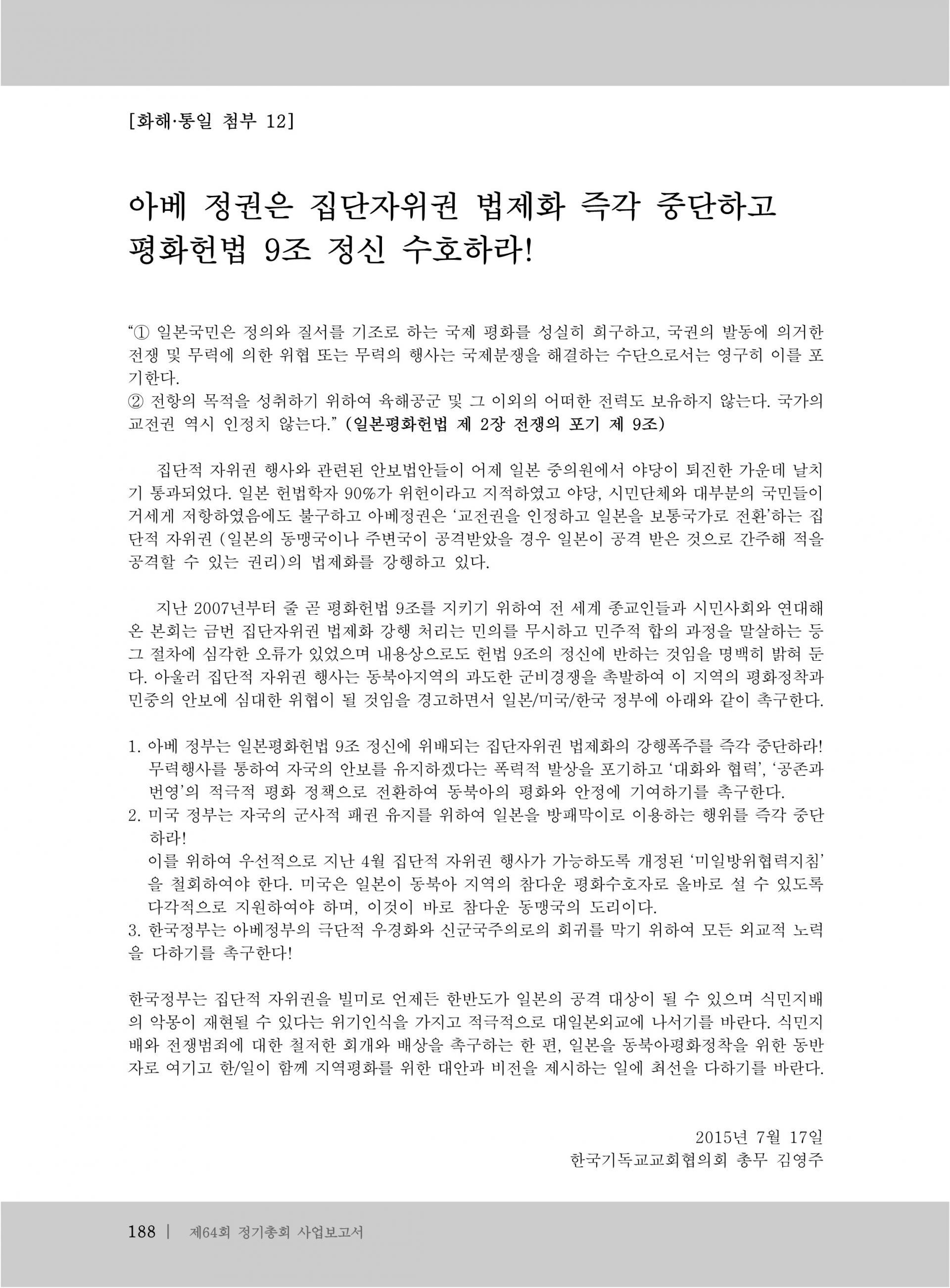 [화해·통일 첨부 12]

아베 정권은 집단자위권 법제화 즉각 중단하고
평화헌법 9조 정신 수호하라!

"① 일본국민은 정의와 질서를 기조로 하는 국제 평화를 성실히 희구하고, 국권의 발동에 의거한 전쟁 및 무력에 의한 위협 또는 무력의 행사는 국제분쟁을 해결하는 수단으로서는 영구히 이를 포기한다.
② 전항의 목적을 성취하기 위하여 육해공군 및 그 이외의 어떠한 전력도 보유하지 않는다. 국가의 교전권 역시 인정치 않는다." (일본평화헌법 제 2장 전쟁의 포기 제 9조)

집단적 자위권 행사와 관련된 안보법안들이 어제 일본 중의원에서 야당이 퇴진한 가운데 날치기 통과되었다. 일본 헌법학자 90%가 위헌이라고 지적하였고 야당, 시민단체와 대부분의 국민들이 거세게 저항하였음에도 불구하고 아베정권은 '교전권을 인정하고 일본을 보통국가로 전환'하는 집단적 자위권 (일본의 동맹국이나 주변국이 공격받았을 경우 일본이 공격 받은 것으로 간주해 적을 공격할 수 있는 권리)의 법제화를 강행하고 있다.

지난 2007년부터 줄 곧 평화헌법 9조를 지키기 위하여 전 세계 종교인들과 시민사회와 연대해 온 본회는 금번 집단자위권 법제화 강행 처리는 민의를 무시하고 민주적 합의 과정을 말살하는 등 그 절차에 심각한 오류가 있었으며 내용상으로도 헌법 9조의 정신에 반하는 것임을 명백히 밝혀 둔다. 아울러 집단적 자위권 행사는 동북아지역의 과도한 군비경쟁을 촉발하여 이 지역의 평화정착과 민중의 안보에 심대한 위협이 될 것임을 경고하면서 일본/미국/한국 정부에 아래와 같이 촉구한다.

1. 아베 정부는 일본평화헌법 9조 정신에 위배되는 집단자위권 법제화의 강행폭주를 즉각 중단하라! 무력행사를 통하여 자국의 안보를 유지하겠다는 폭력적 발상을 포기하고 '대화와 협력', '공존과 번영'의 적극적 평화 정책으로 전환하여 동북아의 평화와 안정에 기여하기를 촉구한다.
2. 미국 정부는 자국의 군사적 패권 유지를 위하여 일본을 방패막이로 이용하는 행위를 즉각 중단하라!
이를 위하여 우선적으로 지난 4월 집단적 자위권 행사가 가능하도록 개정된 '미일방위협력지침'을 철회하여야 한다. 미국은 일본이 동북아 지역의 참다운 평화수호자로 올바로 설 수 있도록 다각적으로 지원하여야 하며, 이것이 바로 참다운 동맹국의 도리이다.
3. 한국정부는 아베정부의 극단적 우경화와 신군국주의로의 회귀를 막기 위하여 모든 외교적 노력을 다하기를 촉구한다!

한국정부는 집단적 자위권을 빌미로 언제든 한반도가 일본의 공격 대상이 될 수 있으며 식민지배의 악몽이 재현될 수 있다는 위기인식을 가지고 적극적으로 대일본외교에 나서기를 바란다. 식민지배와 전쟁범죄에 대한 철저한 회개와 배상을 촉구하는 한 편, 일본을 동북아평화정착을 위한 동반자로 여기고 한/일이 함께 지역평화를 위한 대안과 비전을 제시하는 일에 최선을 다하기를 바란다.

2015년 7월 17일
한국기독교교회협의회 총무 김영주

188 | 제64회 정기총회 사업보고서